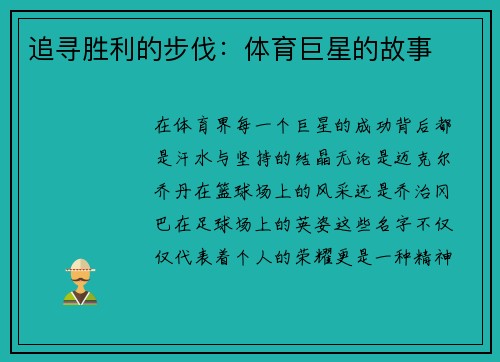 追寻胜利的步伐：体育巨星的故事

在体育界每一个巨星的成功背后都是汗水与坚持的结晶无论是迈克尔乔丹在篮球场上的风采还是乔治冈巴在足球场上的英姿这些名字不仅仅代表着个人的荣耀更是一种精神